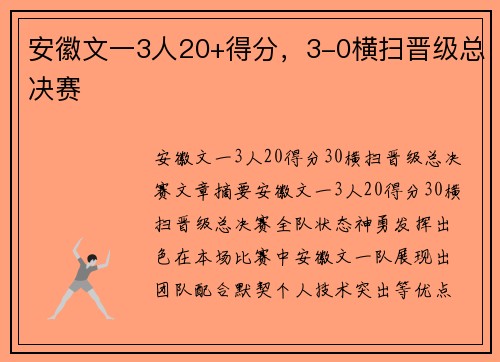 安徽文一3人20+得分，3-0横扫晋级总决赛

安徽文一3人20得分30横扫晋级总决赛文章摘要安徽文一3人20得分30横扫晋级总决赛全队状态神勇发挥出色在本场比赛中安徽文一队展现出团队配合默契个人技术突出等优点